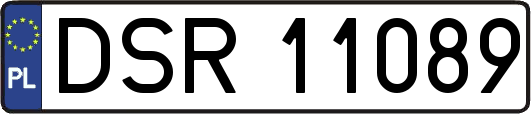 PL
DSR 11089